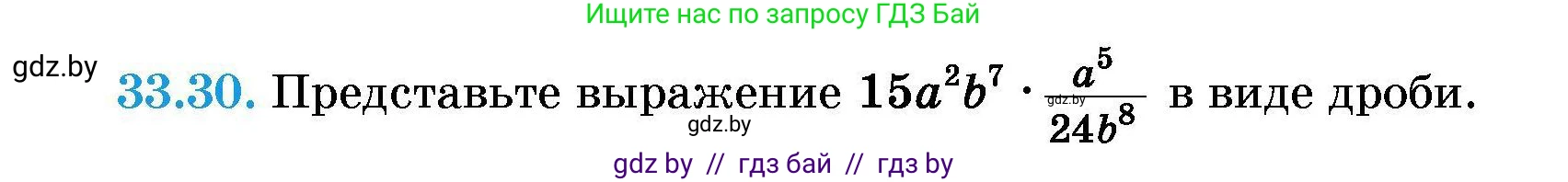 Ищите нас по запросу ГДЗ Бай

gdz.by

33.30. Представьте выражение $15a^2b^7 \cdot \frac{a^5}{24b^8}$ в виде дроби.

gdz.by

gdz.by

gdz by // гдз бай // гдз by